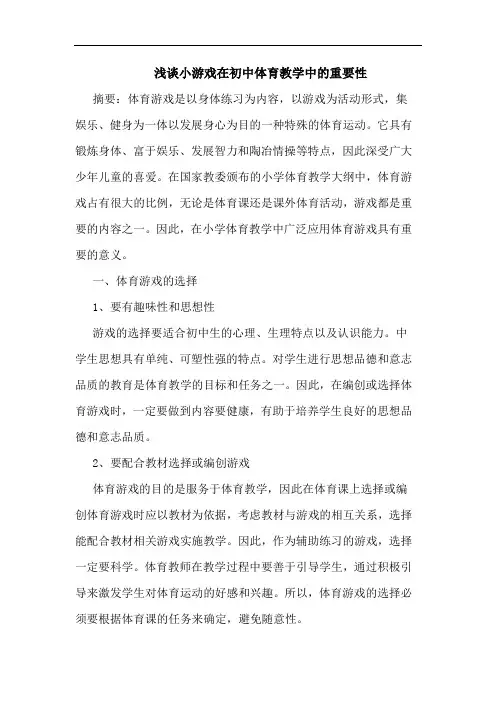 浅谈小游戏在初中体育教学中的重要性

摘要：体育游戏是以身体练习为内容，以游戏为活动形式，集娱乐、健身为一体以发展身心为目的一种特殊的体育运动。它具有锻炼身体、富于娱乐、发展智力和陶冶情操等特点，因此深受广大少年儿童的喜爱。在国家教委颁布的小学体育教学大纲中，体育游戏占有很大的比例，无论是体育课还是课外体育活动，游戏都是重要的内容之一。因此，在小学体育教学中广泛应用体育游戏具有重要的意义。

一、体育游戏的选择

1、要有趣味性和思想性

游戏的选择要适合初中生的心理、生理特点以及认识能力。中学生思想具有单纯、可塑性强的特点。对学生进行思想品德和意志品质的教育是体育教学的目标和任务之一。因此，在编创或选择体育游戏时，一定要做到内容要健康，有助于培养学生良好的思想品德和意志品质。

2、要配合教材选择或编创游戏

体育游戏的目的是服务于体育教学，因此在体育课上选择或编创体育游戏时应以教材为依据，考虑教材与游戏的相互关系，选择能配合教材相关游戏实施教学。因此，作为辅助练习的游戏，选择一定要科学。体育教师在教学过程中要善于引导学生，通过积极引导来激发学生对体育运动的好感和兴趣。所以，体育游戏的选择必须要根据体育课的任务来确定，避免随意性。